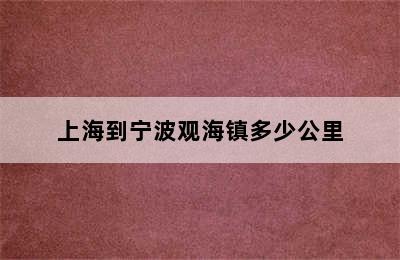 上海到宁波观海镇多少公里